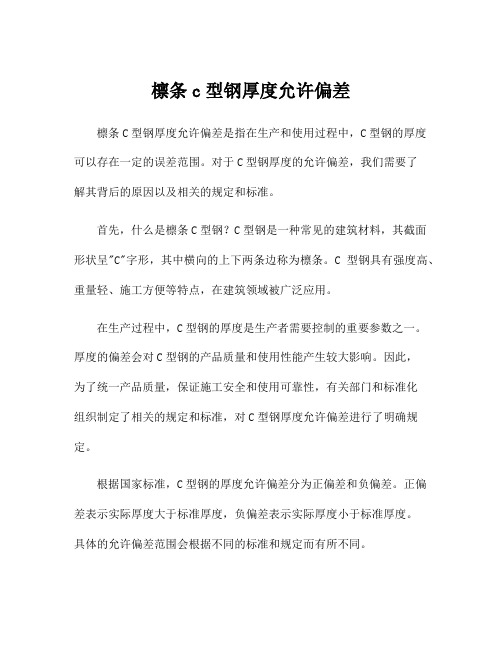 檩条 c 型钢厚度允许偏差

檩条 C 型钢厚度允许偏差是指在生产和使用过程中，C 型钢的厚度可以存在一定的误差范围。对于 C 型钢厚度的允许偏差，我们需要了解其背后的原因以及相关的规定和标准。

首先，什么是檩条 C 型钢？C 型钢是一种常见的建筑材料，其截面形状呈"C"字形，其中横向的上下两条边称为檩条。C 型钢具有强度高、重量轻、施工方便等特点，在建筑领域被广泛应用。

在生产过程中，C 型钢的厚度是生产者需要控制的重要参数之一。厚度的偏差会对 C 型钢的产品质量和使用性能产生较大影响。因此，为了统一产品质量，保证施工安全和使用可靠性，有关部门和标准化组织制定了相关的规定和标准，对 C 型钢厚度允许偏差进行了明确规定。

根据国家标准，C 型钢的厚度允许偏差分为正偏差和负偏差。正偏差表示实际厚度大于标准厚度，负偏差表示实际厚度小于标准厚度。具体的允许偏差范围会根据不同的标准和规定而有所不同。